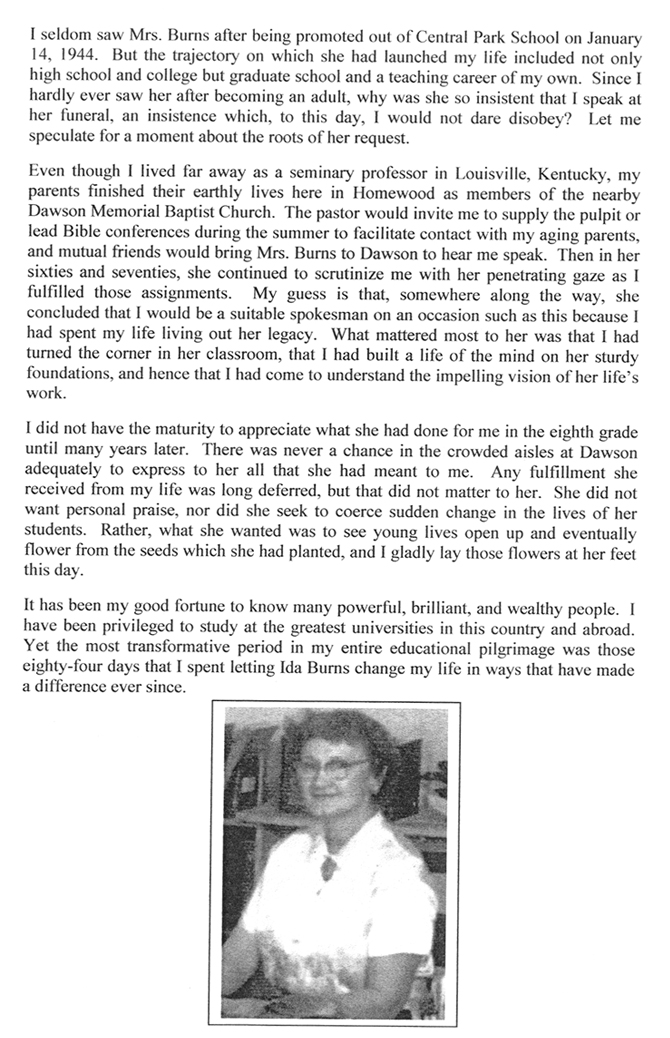 I seldom saw Mrs. Burns after being promoted out of Central Park School on January 14, 1944. But the trajectory on which she had launched my life included not only high school and college but graduate school and a teaching career of my own. Since I hardly ever saw her after becoming an adult, why was she so insistent that I speak at her funeral, an insistence which, to this day, I would not dare disobey? Let me speculate for a moment about the roots of her request.

Even though I lived far away as a seminary professor in Louisville, Kentucky, my parents finished their earthly lives here in Homewood as members of the nearby Dawson Memorial Baptist Church. The pastor would invite me to supply the pulpit or lead Bible conferences during the summer to facilitate contact with my aging parents, and mutual friends would bring Mrs. Burns to Dawson to hear me speak. Then in her sixties and seventies, she continued to scrutinize me with her penetrating gaze as I fulfilled those assignments. My guess is that, somewhere along the way, she concluded that I would be a suitable spokesman on an occasion such as this because I had spent my life living out her legacy. What mattered most to her was that I had turned the corner in her classroom, that I had built a life of the mind on her sturdy foundations, and hence that I had come to understand the impelling vision of her life's work.

I did not have the maturity to appreciate what she had done for me in the eighth grade until many years later. There was never a chance in the crowded aisles at Dawson adequately to express to her all that she had meant to me. Any fulfillment she received from my life was long deferred, but that did not matter to her. She did not want personal praise, nor did she seek to coerce sudden change in the lives of her students. Rather, what she wanted was to see young lives open up and eventually flower from the seeds which she had planted, and I gladly lay those flowers at her feet this day.

It has been my good fortune to know many powerful, brilliant, and wealthy people. I have been privileged to study at the greatest universities in this country and abroad. Yet the most transformative period in my entire educational pilgrimage was those eighty-four days that I spent letting Ida Burns change my life in ways that have made a difference ever since.